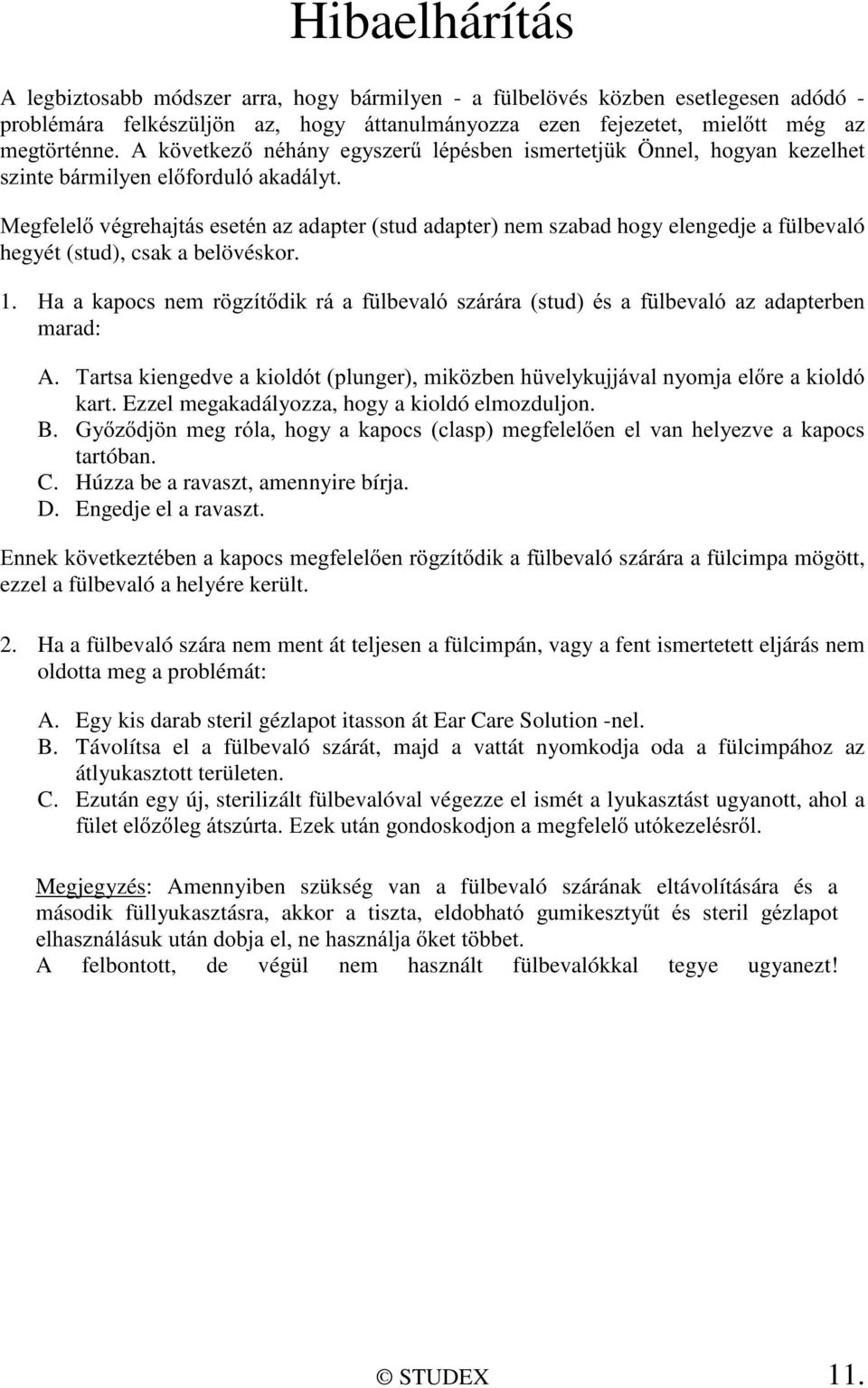 Hibaelhárítás

A legbiztosabb módszer arra, hogy bármilyen - a fülbelövés közben esetlegesen adódó - problémára felkészüljön az, hogy áttanulmányozza ezen fejezetet, mielőtt még az megtörténne. A következő néhány egyszerű lépésben ismertetjük Önnel, hogyan kezelhet szinte bármilyen előforduló akadályt.

Megfelelő végrehajtás esetén az adapter (stud adapter) nem szabad hogy elengedje a fülbevaló hegyét (stud), csak a belövéskor.

1. Ha a kapocs nem rögzítődik rá a fülbevaló szárára (stud) és a fülbevaló az adapterben marad:

A. Tartsa kiengedve a kioldót (plunger), miközben hüvelykujjával nyomja előre a kioldó kart. Ezzel megakadályozza, hogy a kioldó elmozduljon.
B. Győződjön meg róla, hogy a kapocs (clasp) megfelelően el van helyezve a kapocs tartóban.
C. Húzza be a ravaszt, amennyire bírja.
D. Engedje el a ravaszt.

Ennek következtében a kapocs megfelelően rögzítődik a fülbevaló szárára a fülcimpa mögött, ezzel a fülbevaló a helyére került.

2. Ha a fülbevaló szára nem ment át teljesen a fülcimpán, vagy a fent ismertetett eljárás nem oldotta meg a problémát:

A. Egy kis darab steril gézlapot itasson át Ear Care Solution -nel.
B. Távolítsa el a fülbevaló szárát, majd a vattát nyomkodja oda a fülcimpához az átlyukasztott területen.
C. Ezután egy új, sterilizált fülbevalóval végezze el ismét a lyukasztást ugyanott, ahol a fület előzőleg átszúrta. Ezek után gondoskodjon a megfelelő utókezelésről.

Megjegyzés: Amennyiben szükség van a fülbevaló szárának eltávolítására és a második füllyukasztásra, akkor a tiszta, eldobható gumikesztyűt és steril gézlapot elhasználásuk után dobja el, ne használja őket többet.
A felbontott, de végül nem használt fülbevalókkal tegye ugyanezt!

© STUDEX 11.